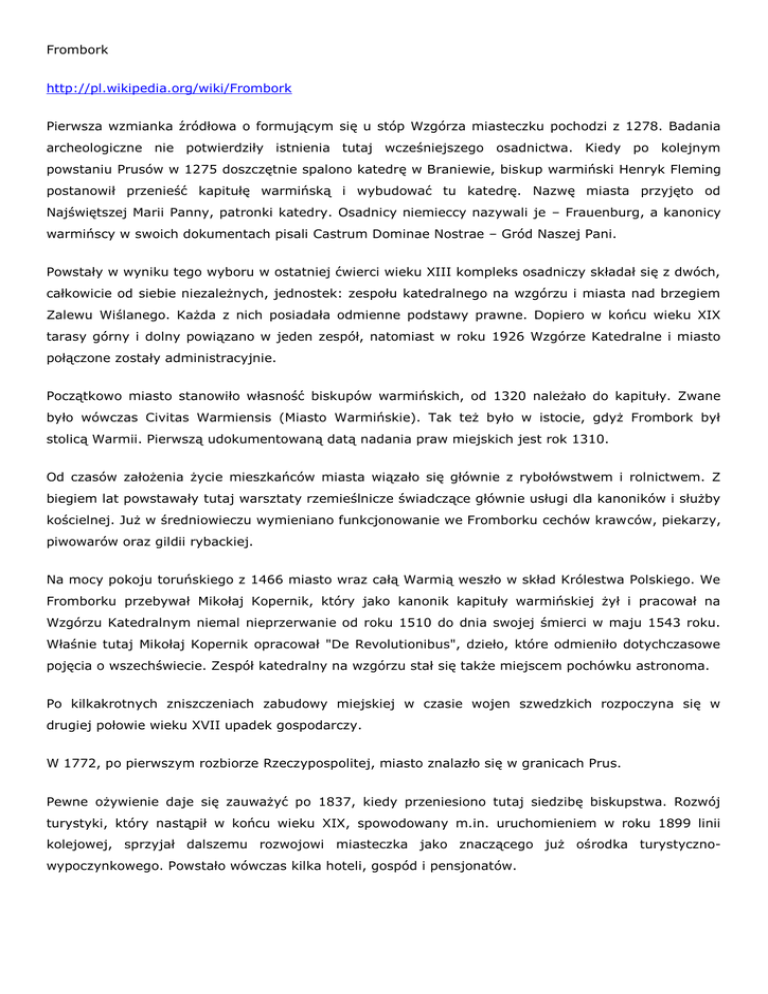 Frombork

http://pl.wikipedia.org/wiki/Frombork

Pierwsza wzmianka źródłowa o formującym się u stóp Wzgórza miasteczku pochodzi z 1278. Badania archeologiczne nie potwierdziły istnienia tutaj wcześniejszego osadnictwa. Kiedy po kolejnym powstaniu Prusów w 1275 doszczętnie spalono katedrę w Braniewie, biskup warmiński Henryk Fleming postanowił przenieść kapitułę warmińską i wybudować tu katedrę. Nazwę miasta przyjęto od Najświętszej Marii Panny, patronki katedry. Osadnicy niemieccy nazywali je – Frauenburg, a kanonicy warmińscy w swoich dokumentach pisali Castrum Dominae Nostrae – Gród Naszej Pani.

Powstały w wyniku tego wyboru w ostatniej ćwierci wieku XIII kompleks osadniczy składał się z dwóch, całkowicie od siebie niezależnych, jednostek: zespołu katedralnego na wzgórzu i miasta nad brzegiem Zalewu Wiślanego. Każda z nich posiadała odmienne podstawy prawne. Dopiero w końcu wieku XIX tarasy górny i dolny powiązano w jeden zespół, natomiast w roku 1926 Wzgórze Katedralne i miasto połączone zostały administracyjnie.

Początkowo miasto stanowiło własność biskupów warmińskich, od 1320 należało do kapituły. Zwane było wówczas Civitas Warmiensis (Miasto Warmińskie). Tak też było w istocie, gdyż Frombork był stolicą Warmii. Pierwszą udokumentowaną datą nadania praw miejskich jest rok 1310.

Od czasów założenia życie mieszkańców miasta wiązało się głównie z rybołówstwem i rolnictwem. Z biegiem lat powstawały tutaj warsztaty rzemieślnicze świadczące głównie usługi dla kanoników i służby kościelnej. Już w średniowieczu wymieniano funkcjonowanie we Fromborku cechów krawców, piekarzy, piwowarów oraz gildii rybackiej.

Na mocy pokoju toruńskiego z 1466 miasto wraz całą Warmią weszło w skład Królestwa Polskiego. We Fromborku przebywał Mikołaj Kopernik, który jako kanonik kapituły warmińskiej żył i pracował na Wzgórzu Katedralnym niemal nieprzerwanie od roku 1510 do dnia swojej śmierci w maju 1543 roku. Właśnie tutaj Mikołaj Kopernik opracował "De Revolutionibus", dzieło, które odmieniło dotychczasowe pojęcia o wszechświecie. Zespół katedralny na wzgórzu stał się także miejscem pochówku astronoma.

Po kilkakrotnych zniszczeniach zabudowy miejskiej w czasie wojen szwedzkich rozpoczyna się w drugiej połowie wieku XVII upadek gospodarczy.

W 1772, po pierwszym rozbiorze Rzeczypospolitej, miasto znalazło się w granicach Prus.

Pewne ożywienie daje się zauważyć po 1837, kiedy przeniesiono tutaj siedzibę biskupstwa. Rozwój turystyki, który nastąpił w końcu wieku XIX, spowodowany m.in. uruchomieniem w roku 1899 linii kolejowej, sprzyjał dalszemu rozwojowi miasteczka jako znaczącego już ośrodka turystyczno-wypoczynkowego. Powstało wówczas kilka hoteli, gospód i pensjonatów.